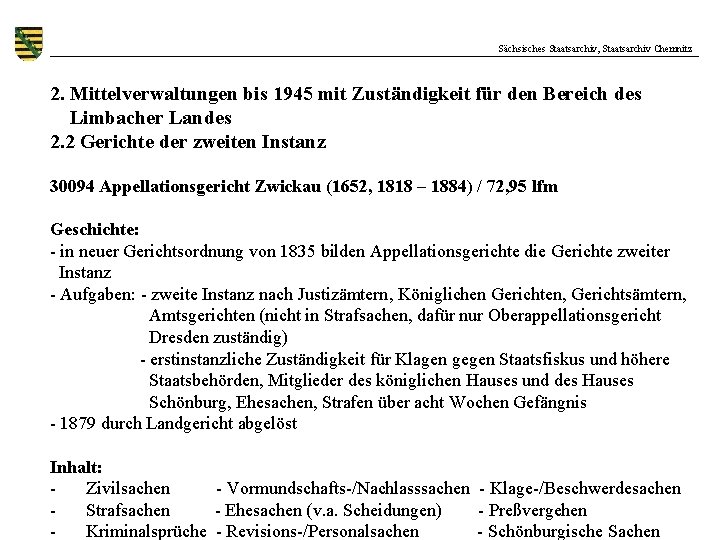 Sächsisches Staatsarchiv, Staatsarchiv Chemnitz

2. Mittelverwaltungen bis 1945 mit Zuständigkeit für den Bereich des Limbacher Landes
2.2 Gerichte der zweiten Instanz

30094 Appellationsgericht Zwickau (1652, 1818 – 1884) / 72,95 lfm

Geschichte:
- in neuer Gerichtsordnung von 1835 bilden Appellationsgerichte die Gerichte zweiter Instanz
- Aufgaben: - zweite Instanz nach Justizämtern, Königlichen Gerichten, Gerichtsämtern, Amtsgerichten (nicht in Strafsachen, dafür nur Oberappellationsgericht Dresden zuständig)
- erstinstanzliche Zuständigkeit für Klagen gegen Staatsfiskus und höhere Staatsbehörden, Mitglieder des königlichen Hauses und des Hauses Schönburg, Ehesachen, Strafen über acht Wochen Gefängnis
- 1879 durch Landgericht abgelöst

Inhalt:
- Zivilsachen - Vormundschafts-/Nachlasssachen - Klage-/Beschwerdesachen
- Strafsachen - Ehesachen (v.a. Scheidungen) - Preßvergehen
- Kriminalsprüche - Revisions-/Personalsachen - Schönburgische Sachen